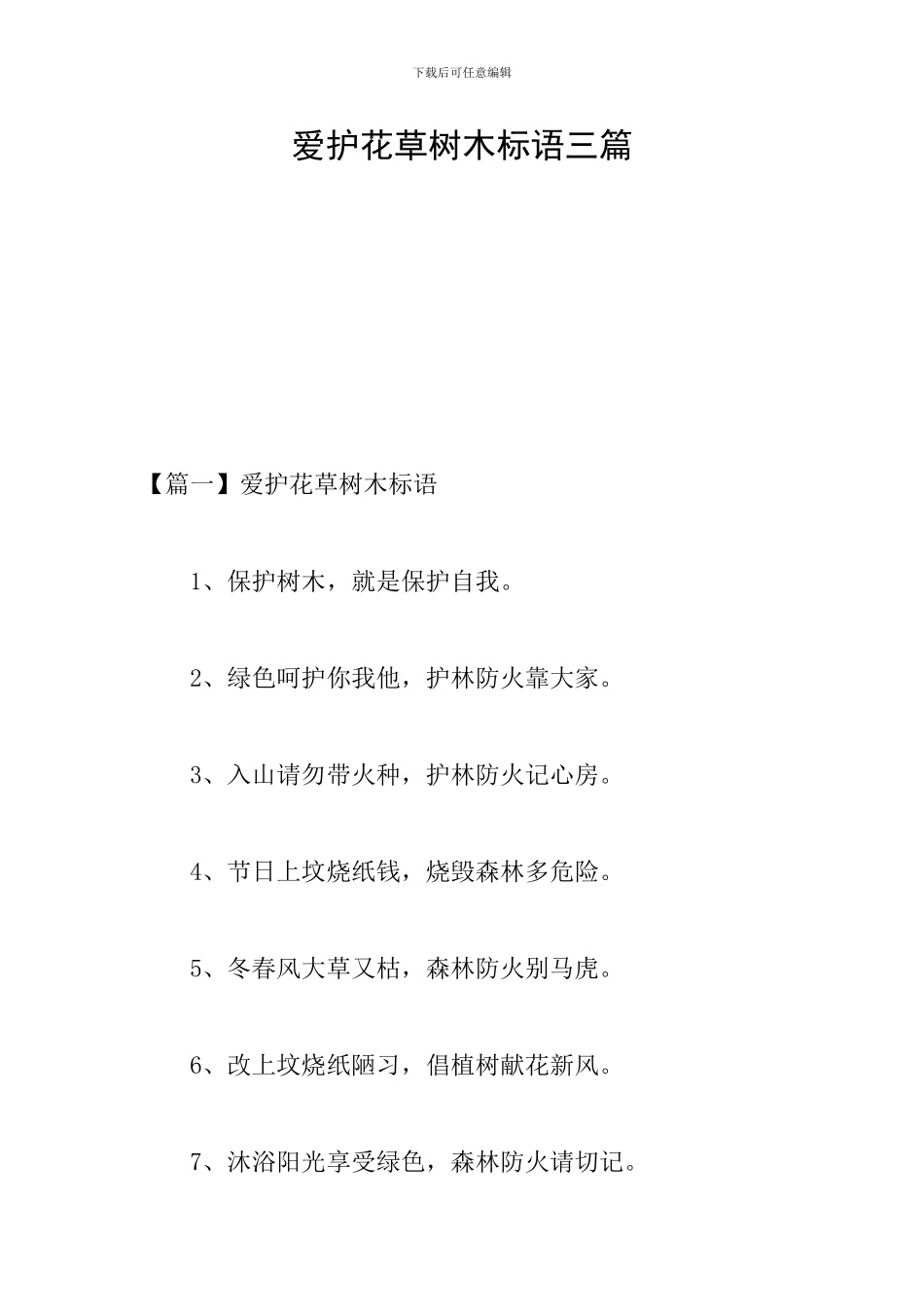 下载后可任意编辑

爱护花草树木标语三篇

【篇一】爱护花草树木标语

1、保护树木，就是保护自我。

2、绿色呵护你我他，护林防火靠大家。

3、入山请勿带火种，护林防火记心房。

4、节日上坟烧纸钱，烧毁森林多危险。

5、冬春风大草又枯，森林防火别马虎。

6、改上坟烧纸陋习，倡植树献花新风。

7、沐浴阳光享受绿色，森林防火请切记。